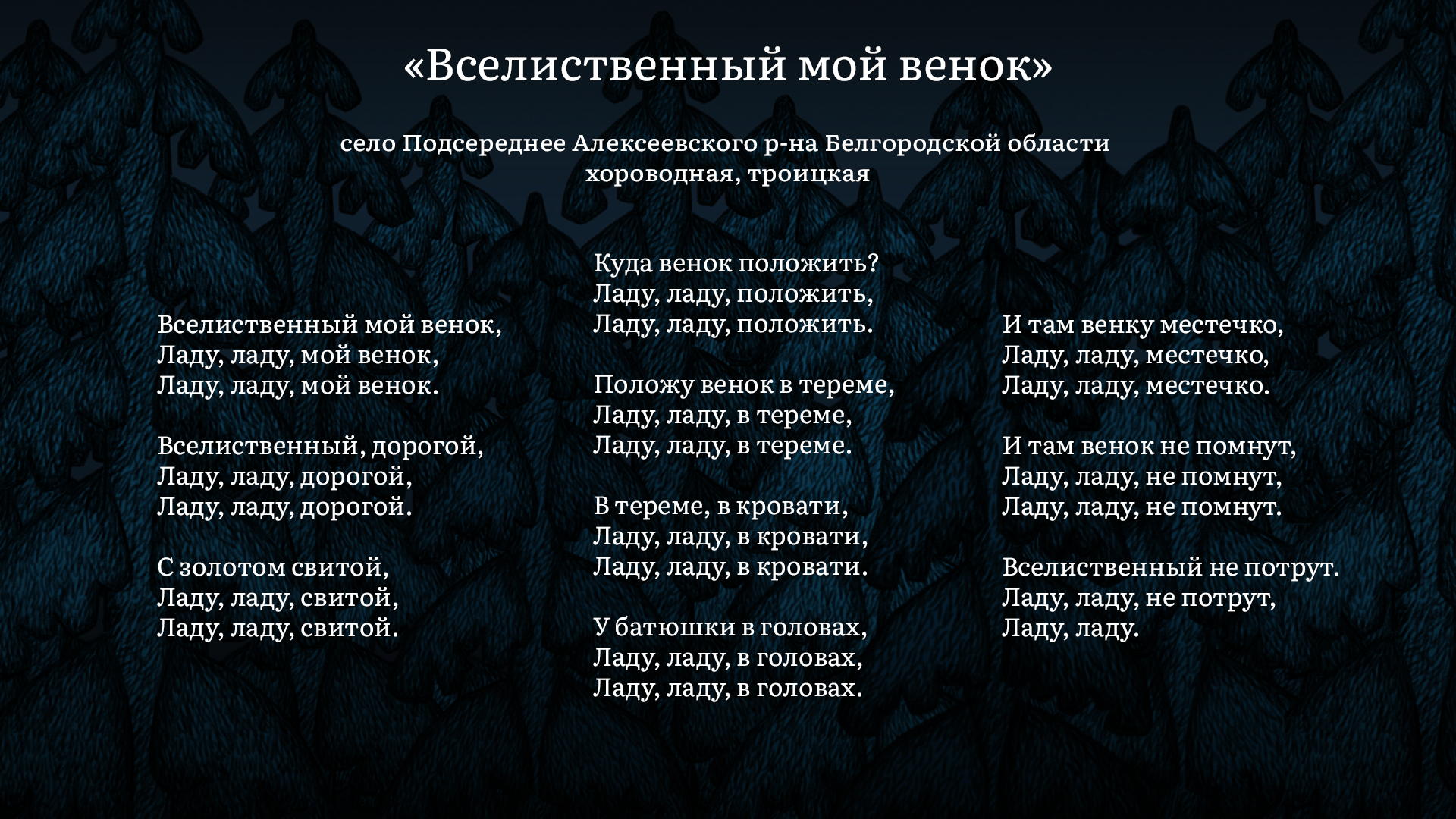 «Вселиственный мой венок»

село Подсереднее Алексеевского р-на Белгородской области
хороводная, троицкая

Вселиственный мой венок,
Ладу, ладу, мой венок,
Ладу, ладу, мой венок.

Вселиственный, дорогой,
Ладу, ладу, дорогой,
Ладу, ладу, дорогой.

С золотом свитой,
Ладу, ладу, свитой,
Ладу, ладу, свитой.

Куда венок положить?
Ладу, ладу, положить,
Ладу, ладу, положить.

Положу венок в тереме,
Ладу, ладу, в тереме,
Ладу, ладу, в тереме.

В тереме, в кровати,
Ладу, ладу, в кровати,
Ладу, ладу, в кровати.

У батюшки в головах,
Ладу, ладу, в головах,
Ладу, ладу, в головах.

И там венку местечко,
Ладу, ладу, местечко,
Ладу, ладу, местечко.

И там венок не помнут,
Ладу, ладу, не помнут,
Ладу, ладу, не помнут.

Вселиственный не потрут.
Ладу, ладу, не потрут,
Ладу, ладу.